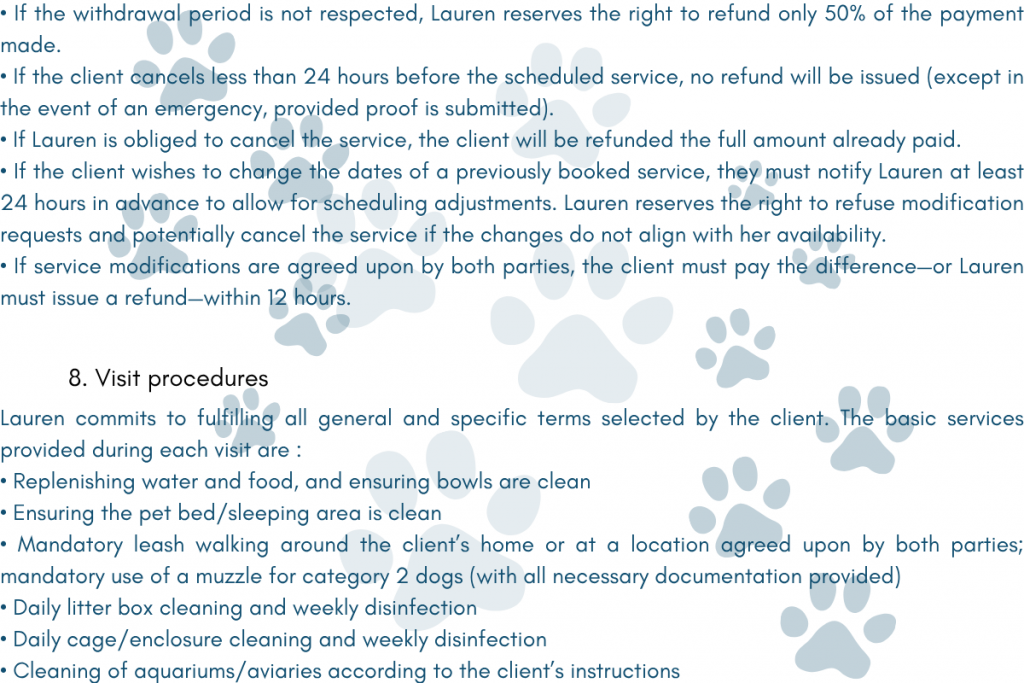 • If the withdrawal period is not respected, Lauren reserves the right to refund only 50% of the payment made.
• If the client cancels less than 24 hours before the scheduled service, no refund will be issued (except in the event of an emergency, provided proof is submitted).
• If Lauren is obliged to cancel the service, the client will be refunded the full amount already paid.
• If the client wishes to change the dates of a previously booked service, they must notify Lauren at least 24 hours in advance to allow for scheduling adjustments. Lauren reserves the right to refuse modification requests and potentially cancel the service if the changes do not align with her availability.
• If service modifications are agreed upon by both parties, the client must pay the difference—or Lauren must issue a refund—within 12 hours.

8. Visit procedures

Lauren commits to fulfilling all general and specific terms selected by the client. The basic services provided during each visit are :
• Replenishing water and food, and ensuring bowls are clean
• Ensuring the pet bed/sleeping area is clean
• Mandatory leash walking around the client's home or at a location agreed upon by both parties; mandatory use of a muzzle for category 2 dogs (with all necessary documentation provided)
• Daily litter box cleaning and weekly disinfection
• Daily cage/enclosure cleaning and weekly disinfection
• Cleaning of aquariums/aviaries according to the client's instructions